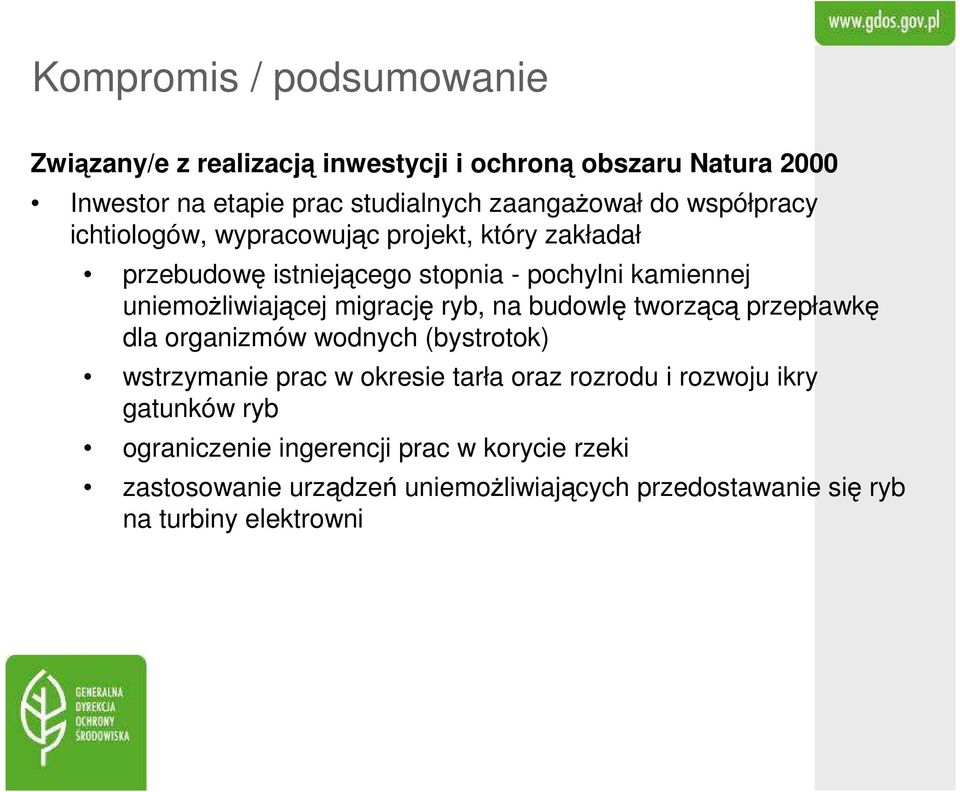 www.gdos.gov.pl

Kompromis / podsumowanie

Związany/e z realizacją inwestycji i ochroną obszaru Natura 2000

• Inwestor na etapie prac studialnych zaangażował do współpracy ichtiologów, wypracowując projekt, który zakładał

• przebudowę istniejącego stopnia - pochylni kamiennej uniemożliwiającej migrację ryb, na budowlę tworzącą przepławkę dla organizmów wodnych (bystrotok)

• wstrzymanie prac w okresie tarła oraz rozrodu i rozwoju ikry gatunków ryb

• ograniczenie ingerencji prac w korycie rzeki

• zastosowanie urządzeń uniemożliwiających przedostawanie się ryb na turbiny elektrowni

GENERALNA DYREKCJA OCHRONY ŚRODOWISKA